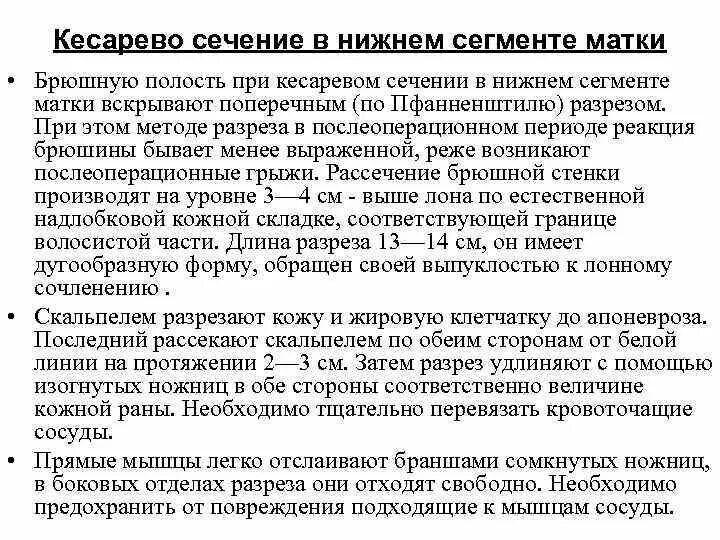 Кесарево сечение в нижнем сегменте матки

• Брюшную полость при кесаревом сечении в нижнем сегменте матки вскрывают поперечным (по Пфанненштилю) разрезом. При этом методе разреза в послеоперационном периоде реакция брюшины бывает менее выраженной, реже возникают послеоперационные грыжи. Рассечение брюшной стенки производят на уровне 3—4 см - выше лона по естественной надлобковой кожной складке, соответствующей границе волосистой части. Длина разреза 13—14 см, он имеет дугообразную форму, обращен своей выпуклостью к лонному сочленению .

• Скальпелем разрезают кожу и жировую клетчатку до апоневроза. Последний рассекают скальпелем по обеим сторонам от белой линии на протяжении 2—3 см. Затем разрез удлиняют с помощью изогнутых ножниц в обе стороны соответственно величине кожной раны. Необходимо тщательно перевязать кровоточащие сосуды.

• Прямые мышцы легко отслаивают браншами сомкнутых ножниц, в боковых отделах разреза они отходят свободно. Необходимо предохранить от повреждения подходящие к мышцам сосуды.